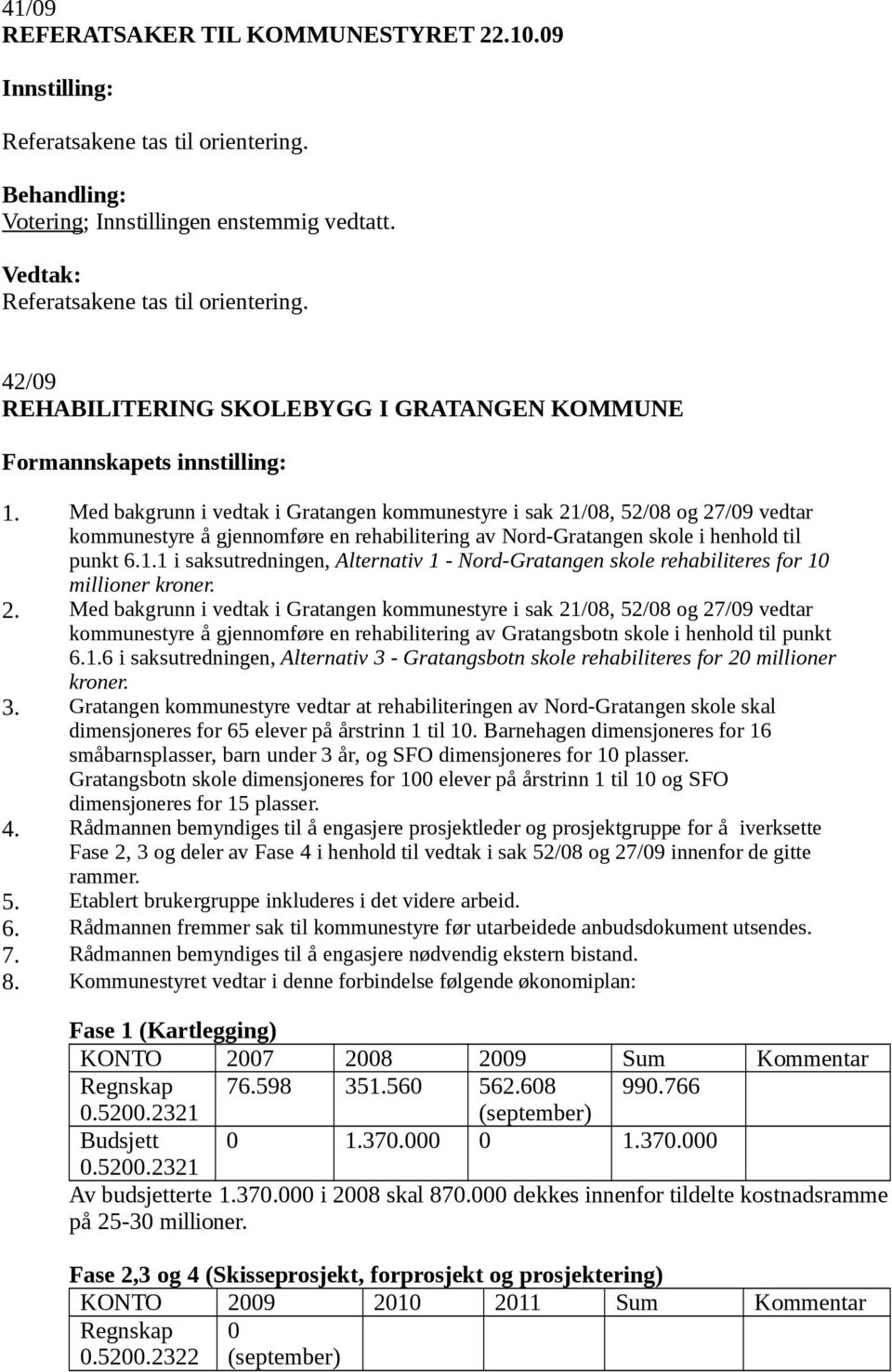 41/09
REFERATSAKER TIL KOMMUNESTYRET 22.10.09

Innstilling:

Referatsakene tas til orientering.

Behandling:
Votering; Innstillingen enstemmig vedtatt.

Vedtak:
Referatsakene tas til orientering.

42/09
REHABILITERING SKOLEBYGG I GRATANGEN KOMMUNE

Formannskapets innstilling:

1. Med bakgrunn i vedtak i Gratangen kommunestyre i sak 21/08, 52/08 og 27/09 vedtar kommunestyre å gjennomføre en rehabilitering av Nord-Gratangen skole i henhold til punkt 6.1.1 i saksutredningen, Alternativ 1 - Nord-Gratangen skole rehabiliteres for 10 millioner kroner.
2. Med bakgrunn i vedtak i Gratangen kommunestyre i sak 21/08, 52/08 og 27/09 vedtar kommunestyre å gjennomføre en rehabilitering av Gratangsbotn skole i henhold til punkt 6.1.6 i saksutredningen, Alternativ 3 - Gratangsbotn skole rehabiliteres for 20 millioner kroner.
3. Gratangen kommunestyre vedtar at rehabiliteringen av Nord-Gratangen skole skal dimensjoneres for 65 elever på årstrinn 1 til 10. Barnehagen dimensjoneres for 16 småbarnsplasser, barn under 3 år, og SFO dimensjoneres for 10 plasser. Gratangsbotn skole dimensjoneres for 100 elever på årstrinn 1 til 10 og SFO dimensjoneres for 15 plasser.
4. Rådmannen bemyndiges til å engasjere prosjektleder og prosjektgruppe for å iverksette Fase 2, 3 og deler av Fase 4 i henhold til vedtak i sak 52/08 og 27/09 innenfor de gitte rammer.
5. Etablert brukergruppe inkluderes i det videre arbeid.
6. Rådmannen fremmer sak til kommunestyre før utarbeidede anbudsdokument utsendes.
7. Rådmannen bemyndiges til å engasjere nødvendig ekstern bistand.
8. Kommunestyret vedtar i denne forbindelse følgende økonomiplan:

Fase 1 (Kartlegging)

| KONTO | 2007 | 2008 | 2009 | Sum | Kommentar |
|---|---|---|---|---|---|
| Regnskap 0.5200.2321 | 76.598 | 351.560 | 562.608 (september) | 990.766 | |
| Budsjett 0.5200.2321 | 0 | 1.370.000 | 0 | 1.370.000 | |

Av budsjetterte 1.370.000 i 2008 skal 870.000 dekkes innenfor tildelte kostnadsramme på 25-30 millioner.

Fase 2,3 og 4 (Skisseprosjekt, forprosjekt og prosjektering)

| KONTO | 2009 | 2010 | 2011 | Sum | Kommentar |
|---|---|---|---|---|---|
| Regnskap 0.5200.2322 | 0 (september) | | | | |